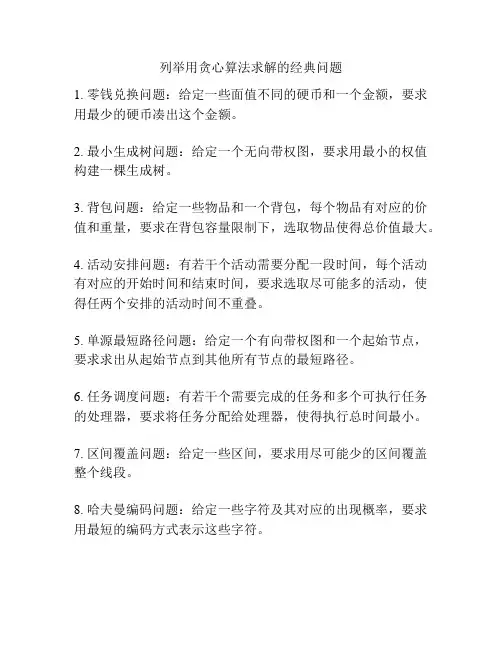 列举用贪心算法求解的经典问题

1. 零钱兑换问题：给定一些面值不同的硬币和一个金额，要求用最少的硬币凑出这个金额。

2. 最小生成树问题：给定一个无向带权图，要求用最小的权值构建一棵生成树。

3. 背包问题：给定一些物品和一个背包，每个物品有对应的价值和重量，要求在背包容量限制下，选取物品使得总价值最大。

4. 活动安排问题：有若干个活动需要分配一段时间，每个活动有对应的开始时间和结束时间，要求选取尽可能多的活动，使得任两个安排的活动时间不重叠。

5. 单源最短路径问题：给定一个有向带权图和一个起始节点，要求求出从起始节点到其他所有节点的最短路径。

6. 任务调度问题：有若干个需要完成的任务和多个可执行任务的处理器，要求将任务分配给处理器，使得执行总时间最小。

7. 区间覆盖问题：给定一些区间，要求用尽可能少的区间覆盖整个线段。

8. 哈夫曼编码问题：给定一些字符及其对应的出现概率，要求用最短的编码方式表示这些字符。